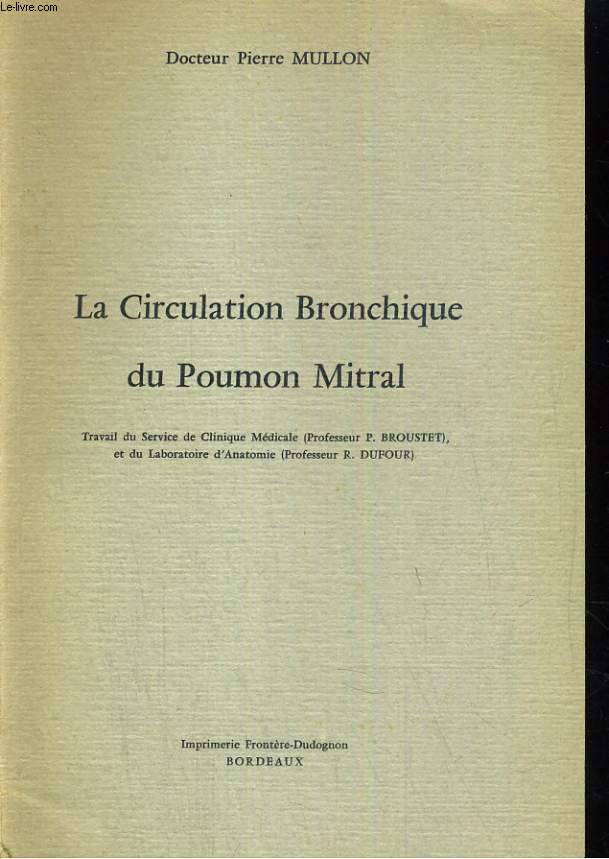 Le-livre.com

Docteur Pierre MULLON

La Circulation Bronchique

du Poumon Mitral

Travail du Service de Clinique Médicale (Professeur P. BROUSTET), et du Laboratoire d'Anatomie (Professeur R. DUFOUR)

Imprimerie Frontère-Dudognon
BORDEAUX